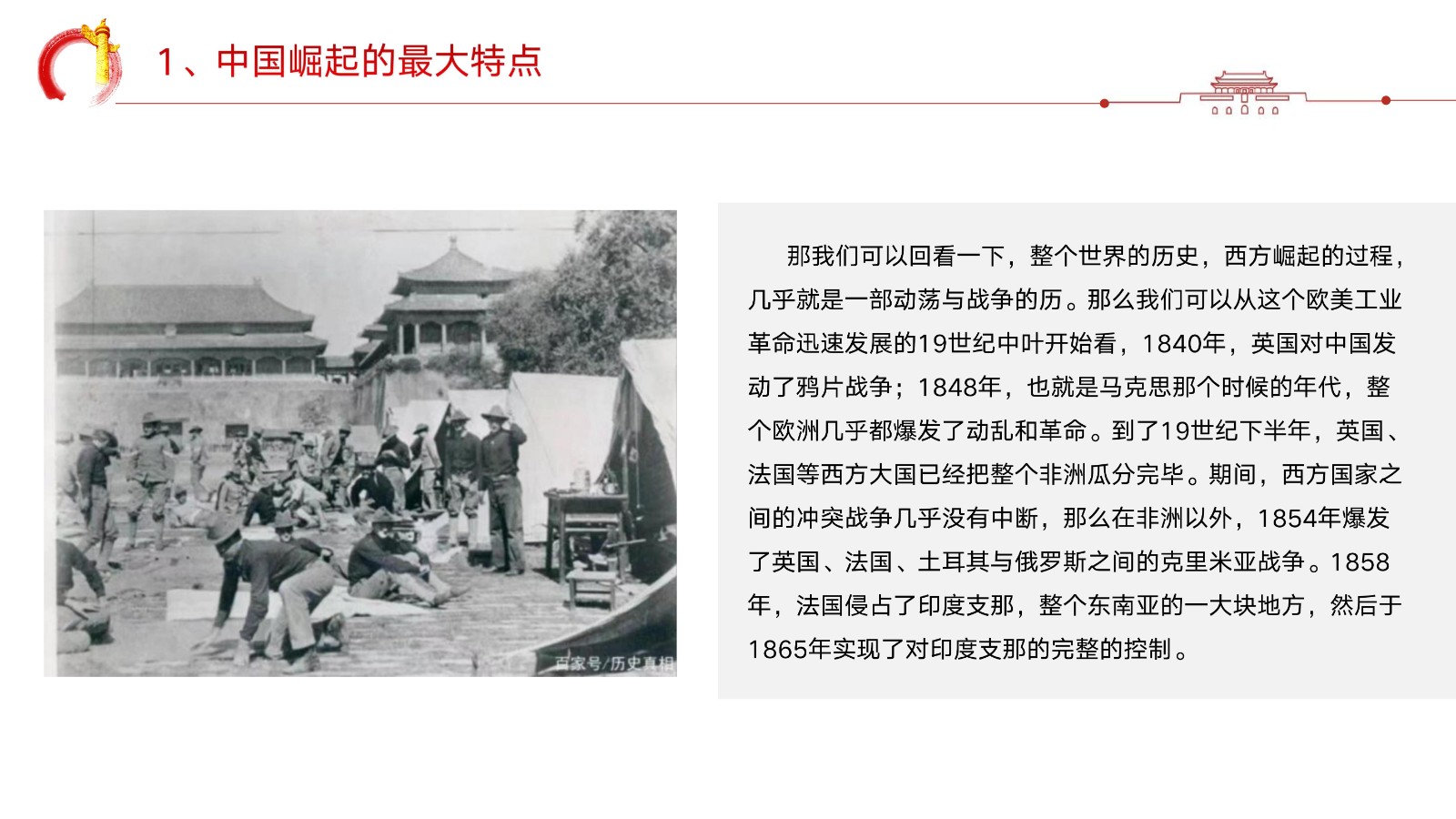 1、中国崛起的最大特点

百家号/历史真相

那我们可以回看一下，整个世界的历史，西方崛起的过程，几乎就是一部动荡与战争的历。那么我们可以从这个欧美工业革命迅速发展的19世纪中叶开始看，1840年，英国对中国发动了鸦片战争；1848年，也就是马克思那个时候的年代，整个欧洲几乎都爆发了动乱和革命。到了19世纪下半年，英国、法国等西方大国已经把整个非洲瓜分完毕。期间，西方国家之间的冲突战争几乎没有中断，那么在非洲以外，1854年爆发了英国、法国、土耳其与俄罗斯之间的克里米亚战争。1858年，法国侵占了印度支那，整个东南亚的一大块地方，然后于1865年实现了对印度支那的完整的控制。